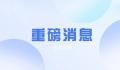 重磅消息